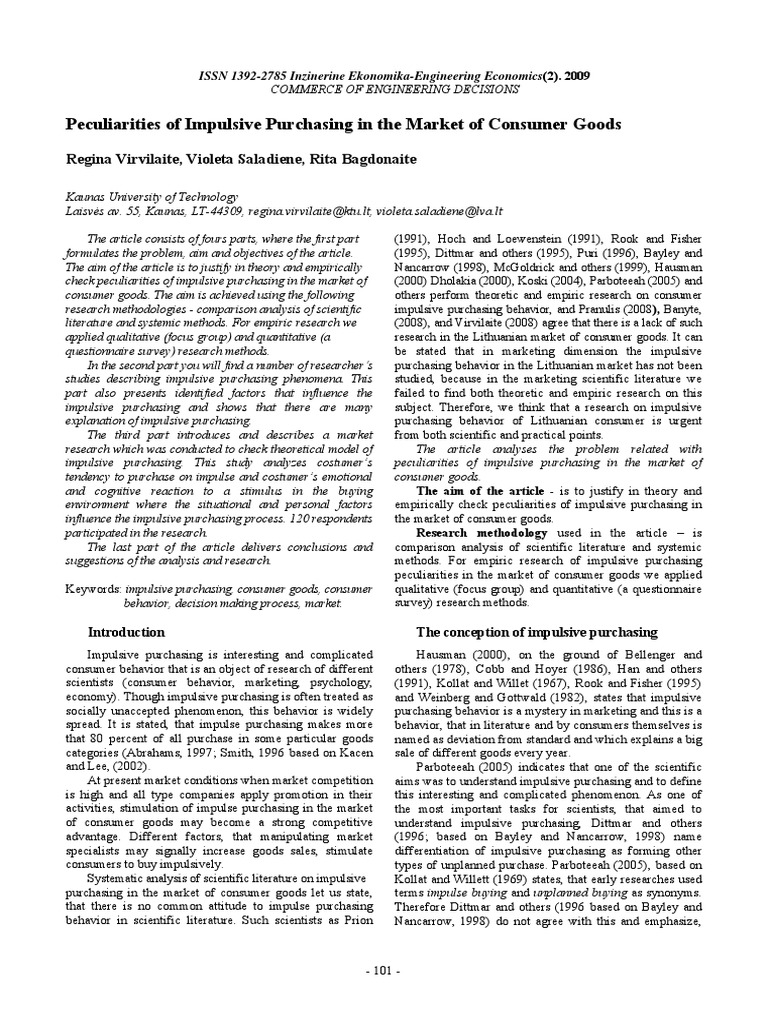 ISSN 1392-2785 Inzinerine Ekonomika-Engineering Economics(2). 2009
COMMERCE OF ENGINEERING DECISIONS

Peculiarities of Impulsive Purchasing in the Market of Consumer Goods

Regina Virvilaite, Violeta Saladiene, Rita Bagdonaite

Kaunas University of Technology
Laisvės av. 55, Kaunas, LT-44309, regina.virvilaite@ktu.lt, violeta.saladiene@lva.lt

The article consists of fours parts, where the first part formulates the problem, aim and objectives of the article. The aim of the article is to justify in theory and empirically check peculiarities of impulsive purchasing in the market of consumer goods. The aim is achieved using the following research methodologies - comparison analysis of scientific literature and systemic methods. For empiric research we applied qualitative (focus group) and quantitative (a questionnaire survey) research methods.

In the second part you will find a number of researcher's studies describing impulsive purchasing phenomena. This part also presents identified factors that influence the impulsive purchasing and shows that there are many explanation of impulsive purchasing.

The third part introduces and describes a market research which was conducted to check theoretical model of impulsive purchasing. This study analyzes costumer's tendency to purchase on impulse and costumer's emotional and cognitive reaction to a stimulus in the buying environment where the situational and personal factors influence the impulsive purchasing process. 120 respondents participated in the research.

The last part of the article delivers conclusions and suggestions of the analysis and research.

Keywords: impulsive purchasing, consumer goods, consumer behavior, decision making process, market.

Introduction

Impulsive purchasing is interesting and complicated consumer behavior that is an object of research of different scientists (consumer behavior, marketing, psychology, economy). Though impulsive purchasing is often treated as socially unaccepted phenomenon, this behavior is widely spread. It is stated, that impulse purchasing makes more that 80 percent of all purchase in some particular goods categories (Abrahams, 1997; Smith, 1996 based on Kacen and Lee, (2002).

At present market conditions when market competition is high and all type companies apply promotion in their activities, stimulation of impulse purchasing in the market of consumer goods may become a strong competitive advantage. Different factors, that manipulating market specialists may signally increase goods sales, stimulate consumers to buy impulsively.

Systematic analysis of scientific literature on impulsive purchasing in the market of consumer goods let us state, that there is no common attitude to impulse purchasing behavior in scientific literature. Such scientists as Prion (1991), Hoch and Loewenstein (1991), Rook and Fisher (1995), Dittmar and others (1995), Puri (1996), Bayley and Nancarrow (1998), McGoldrick and others (1999), Hausman (2000) Dholakia (2000), Koski (2004), Parboteeah (2005) and others perform theoretic and empiric research on consumer impulsive purchasing behavior, and Pranulis (2008), Banyte, (2008), and Virvilaite (2008) agree that there is a lack of such research in the Lithuanian market of consumer goods. It can be stated that in marketing dimension the impulsive purchasing behavior in the Lithuanian market has not been studied, because in the marketing scientific literature we failed to find both theoretic and empiric research on this subject. Therefore, we think that a research on impulsive purchasing behavior of Lithuanian consumer is urgent from both scientific and practical points.

The article analyses the problem related with peculiarities of impulsive purchasing in the market of consumer goods.

The aim of the article - is to justify in theory and empirically check peculiarities of impulsive purchasing in the market of consumer goods.

Research methodology used in the article – is comparison analysis of scientific literature and systemic methods. For empiric research of impulsive purchasing peculiarities in the market of consumer goods we applied qualitative (focus group) and quantitative (a questionnaire survey) research methods.

The conception of impulsive purchasing

Hausman (2000), on the ground of Bellenger and others (1978), Cobb and Hoyer (1986), Han and others (1991), Kollat and Willet (1967), Rook and Fisher (1995) and Weinberg and Gottwald (1982), states that impulsive purchasing behavior is a mystery in marketing and this is a behavior, that in literature and by consumers themselves is named as deviation from standard and which explains a big sale of different goods every year.

Parboteeah (2005) indicates that one of the scientific aims was to understand impulsive purchasing and to define this interesting and complicated phenomenon. As one of the most important tasks for scientists, that aimed to understand impulsive purchasing, Dittmar and others (1996; based on Bayley and Nancarrow, 1998) name differentiation of impulsive purchasing as forming other types of unplanned purchase. Parboteeah (2005), based on Kollat and Willett (1969) states, that early researches used terms impulse buying and unplanned buying as synonyms. Therefore Dittmar and others (1996 based on Bayley and Nancarrow, 1998) do not agree with this and emphasize,

- 101 -